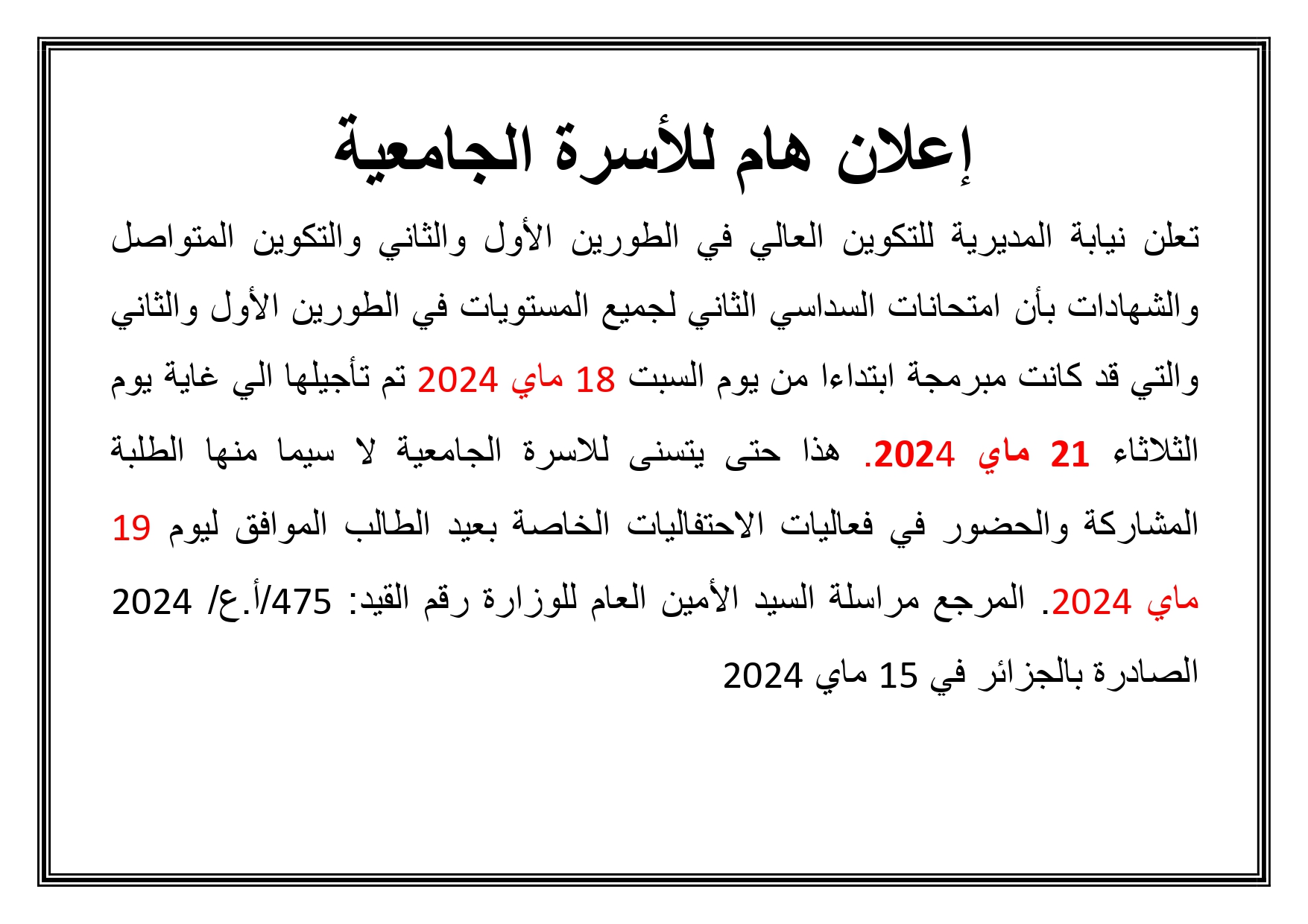 إعلان هام للأسرة الجامعية

تعلن نيابة المديرية للتكوين العالي في الطورين الأول والثاني والتكوين المتواصل والشهادات بأن امتحانات السداسي الثاني لجميع المستويات في الطورين الأول والثاني والتي قد كانت مبرمجة ابتداءا من يوم السبت 18 ماي 2024 تم تأجيلها الي غاية يوم الثلاثاء 21 ماي 2024. هذا حتى يتسنى للاسرة الجامعية لا سيما منها الطلبة المشاركة والحضور في فعاليات الاحتفاليات الخاصة بعيد الطالب الموافق ليوم 19 ماي 2024. المرجع مراسلة السيد الأمين العام للوزارة رقم القيد: 475/أ.ع/ 2024 الصادرة بالجزائر في 15 ماي 2024